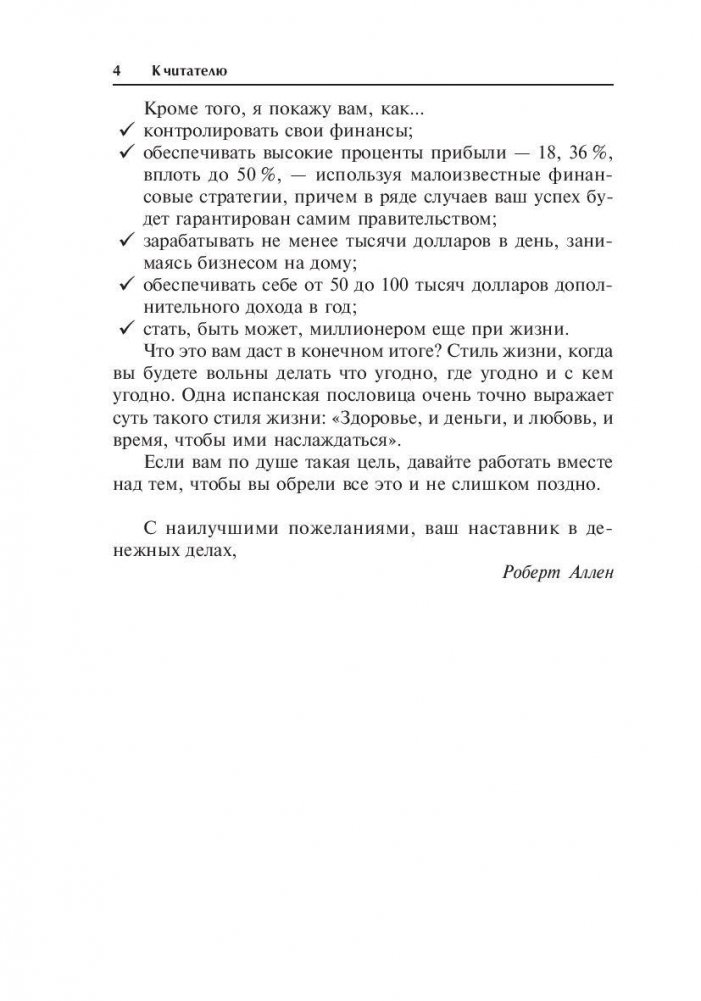 4 К читателю

Кроме того, я покажу вам, как...
✓ контролировать свои финансы;
✓ обеспечивать высокие проценты прибыли — 18, 36 %, вплоть до 50 %, — используя малоизвестные финансовые стратегии, причем в ряде случаев ваш успех будет гарантирован самим правительством;
✓ зарабатывать не менее тысячи долларов в день, занимаясь бизнесом на дому;
✓ обеспечивать себе от 50 до 100 тысяч долларов дополнительного дохода в год;
✓ стать, быть может, миллионером еще при жизни.

Что это вам даст в конечном итоге? Стиль жизни, когда вы будете вольны делать что угодно, где угодно и с кем угодно. Одна испанская пословица очень точно выражает суть такого стиля жизни: «Здоровье, и деньги, и любовь, и время, чтобы ими наслаждаться».

Если вам по душе такая цель, давайте работать вместе над тем, чтобы вы обрели все это и не слишком поздно.

С наилучшими пожеланиями, ваш наставник в денежных делах,

Роберт Аллен